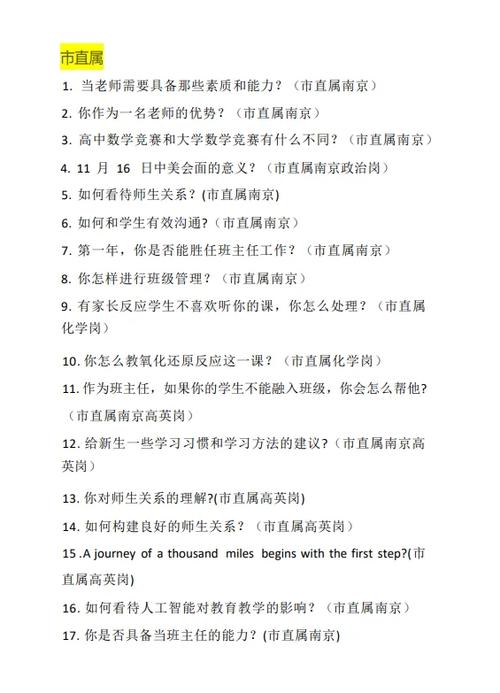 市直属

1. 当老师需要具备那些素质和能力？（市直属南京）

2. 你作为一名老师的优势？（市直属南京）

3. 高中数学竞赛和大学数学竞赛有什么不同？（市直属南京）

4. 11 月 16 日中美会面的意义？（市直属南京政治岗）

5. 如何看待师生关系？(市直属南京)

6. 如何和学生有效沟通？（市直属南京）

7. 第一年，你是否能胜任班主任工作？（市直属南京）

8. 你怎样进行班级管理？（市直属南京）

9. 有家长反应学生不喜欢听你的课，你怎么处理？（市直属化学岗）

10. 你怎么教氧化还原反应这一课？（市直属化学岗）

11. 作为班主任，如果你的学生不能融入班级，你会怎么帮他?（市直属南京高英岗）

12. 给新生一些学习习惯和学习方法的建议?（市直属南京高英岗）

13. 你对师生关系的理解?(市直属高英岗)

14. 如何构建良好的师生关系？（市直属高英岗）

15 .A journey of a thousand miles begins with the first step?(市直属高英岗)

16. 如何看待人工智能对教育教学的影响？（市直属南京）

17. 你是否具备当班主任的能力？(市直属南京)